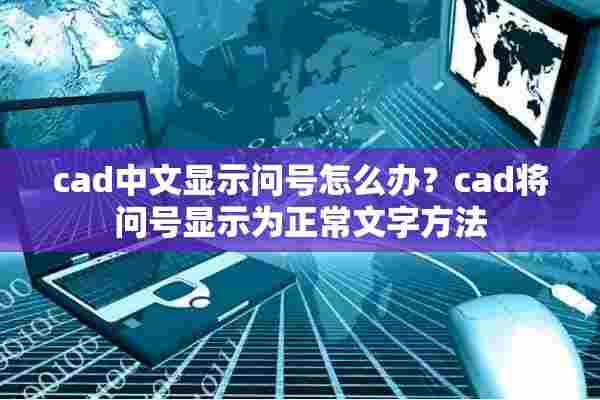 cad中文显示问号怎么办？cad将问号显示为正常文字方法